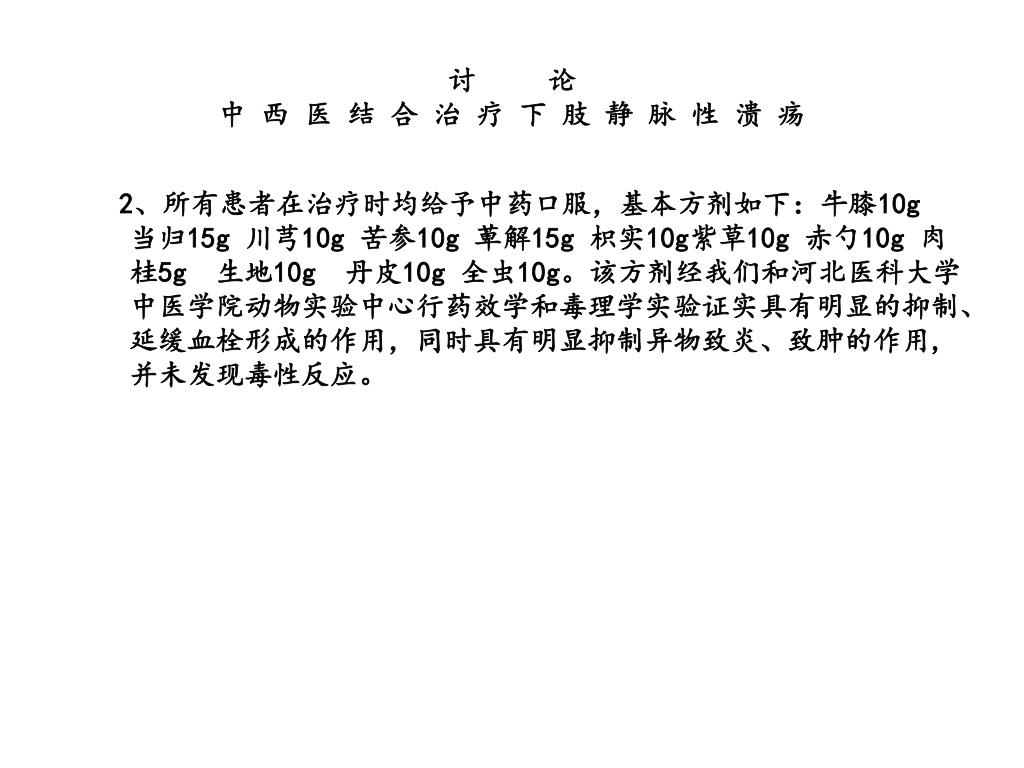 讨　论
中 西 医 结 合 治 疗 下 肢 静 脉 性 溃 疡

2、所有患者在治疗时均给予中药口服，基本方剂如下：牛膝10g 当归15g 川芎10g 苦参10g 萆解15g 枳实10g紫草10g 赤勺10g 肉桂5g　生地10g　丹皮10g 全虫10g。该方剂经我们和河北医科大学中医学院动物实验中心行药效学和毒理学实验证实具有明显的抑制、延缓血栓形成的作用，同时具有明显抑制异物致炎、致肿的作用，并未发现毒性反应。